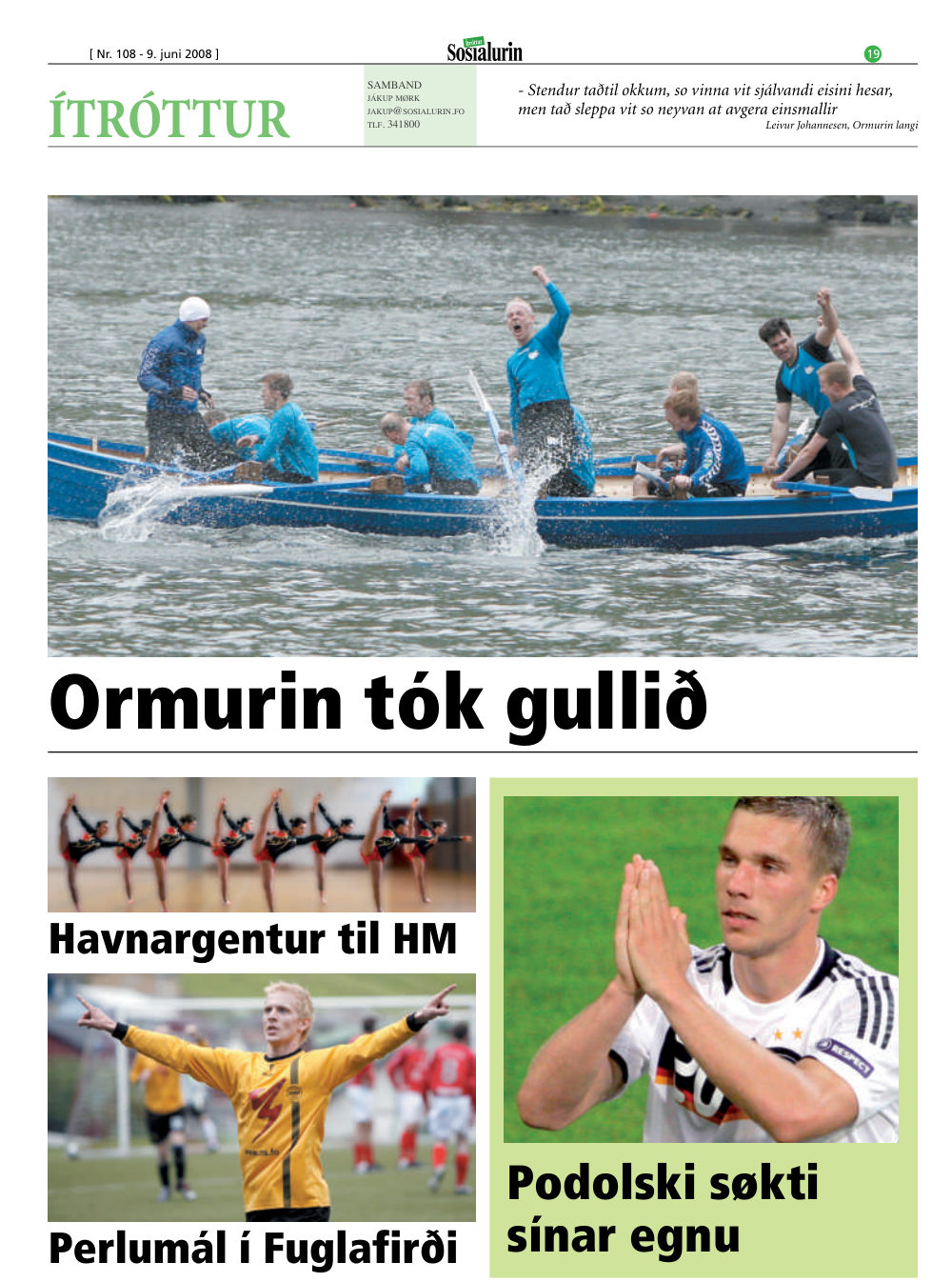 [ Nr. 108 - 9. juni 2008 ]

Sosialurin

19

ÍTRÓTTUR

SAMBAND
JÁKUP MØRK
JAKUP@SOSIALURIN.FO
TLF. 341800

- Stendur taðtil okkum, so vinna vit sjálvandi eisini hesar, men tað sleppa vit so neyvan at avgera einsmallir
Leivur Johannesen, Ormurin langi

Ormurin tók gullið

Havnargentur til HM

Perlumál í Fuglafirði

Podolski søkti sínar egnu